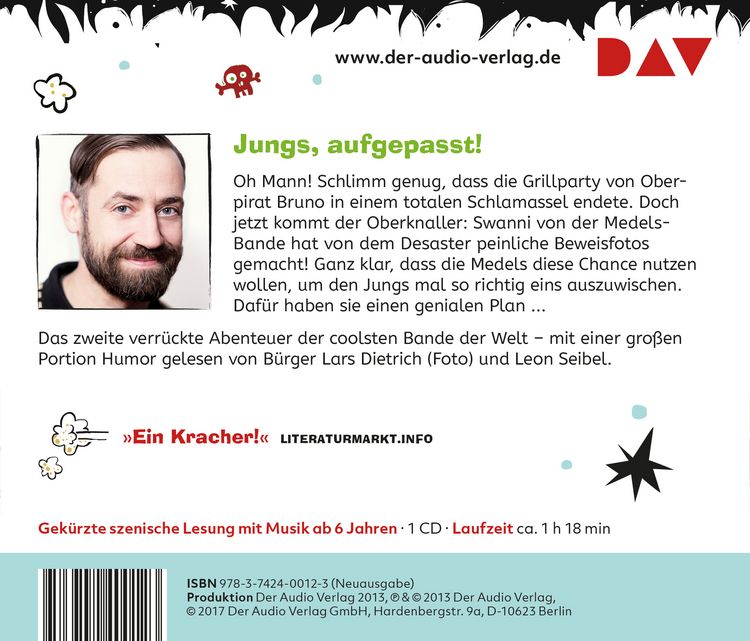 www.der-audio-verlag.de

DAV

Jungs, aufgepasst!

Oh Mann! Schlimm genug, dass die Grillparty von Oberpirat Bruno in einem totalen Schlamassel endete. Doch jetzt kommt der Oberknaller: Swanni von der Medels-Bande hat von dem Desaster peinliche Beweisfotos gemacht! Ganz klar, dass die Medels diese Chance nutzen wollen, um den Jungs mal so richtig eins auszuwischen. Dafür haben sie einen genialen Plan ...

Das zweite verrückte Abenteuer der coolsten Bande der Welt – mit einer großen Portion Humor gelesen von Bürger Lars Dietrich (Foto) und Leon Seibel.

»Ein Kracher!« LITERATURMARKT.INFO

Gekürzte szenische Lesung mit Musik ab 6 Jahren · 1 CD · Laufzeit ca. 1 h 18 min

ISBN 978-3-7424-0012-3 (Neuausgabe)
Produktion Der Audio Verlag 2013, ℗ & © 2013 Der Audio Verlag, © 2017 Der Audio Verlag GmbH, Hardenbergstr. 9a, D-10623 Berlin